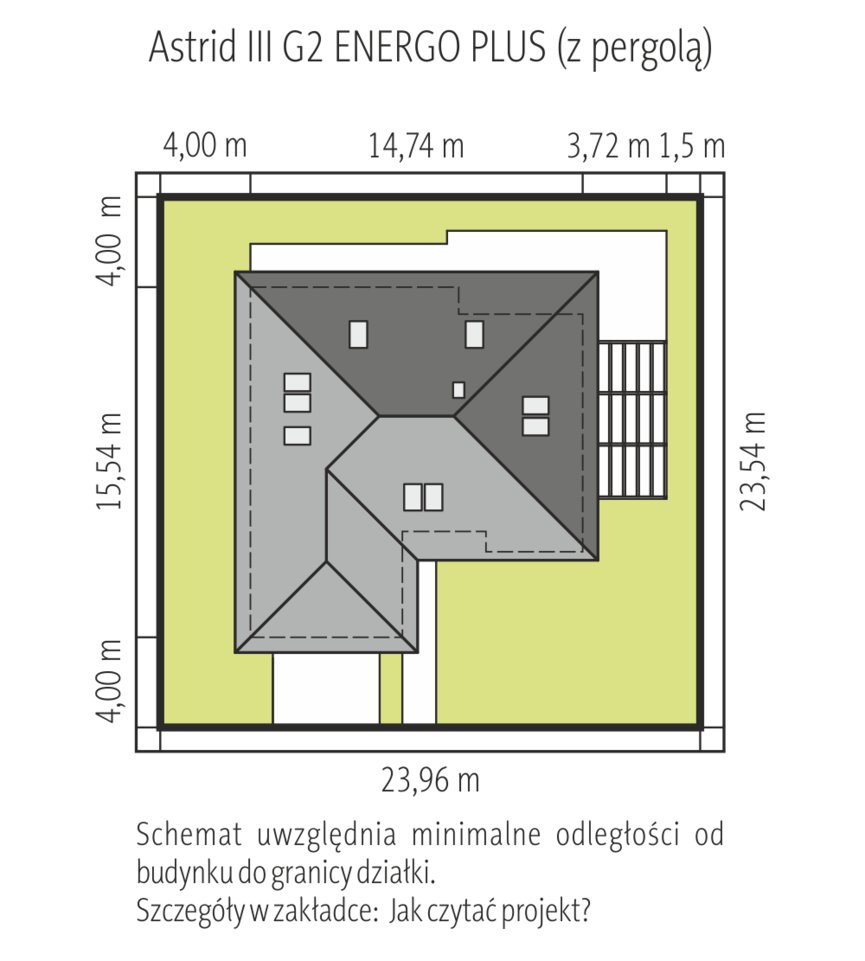 Astrid III G2 ENERGO PLUS (z pergolą)

4,00 m

14,74 m

3,72 m 1,5 m

4,00 m

15,54 m

4,00 m

23,54 m

23,96 m

Schemat uwzględnia minimalne odległości od budynku do granicy działki.
Szczegóły w zakładce: Jak czytać projekt?